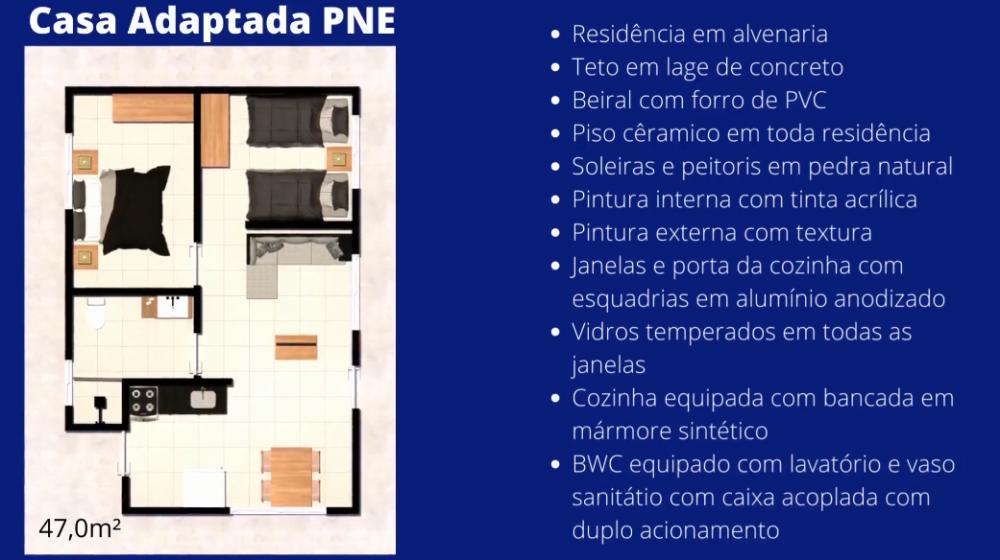 Casa Adaptada PNE

47,0m²

- Residência em alvenaria
- Teto em lage de concreto
- Beiral com forro de PVC
- Piso cêramico em toda residência
- Soleiras e peitoris em pedra natural
- Pintura interna com tinta acrílica
- Pintura externa com textura
- Janelas e porta da cozinha com esquadrias em alumínio anodizado
- Vidros temperados em todas as janelas
- Cozinha equipada com bancada em mármore sintético
- BWC equipado com lavatório e vaso sanitátio com caixa acoplada com duplo acionamento